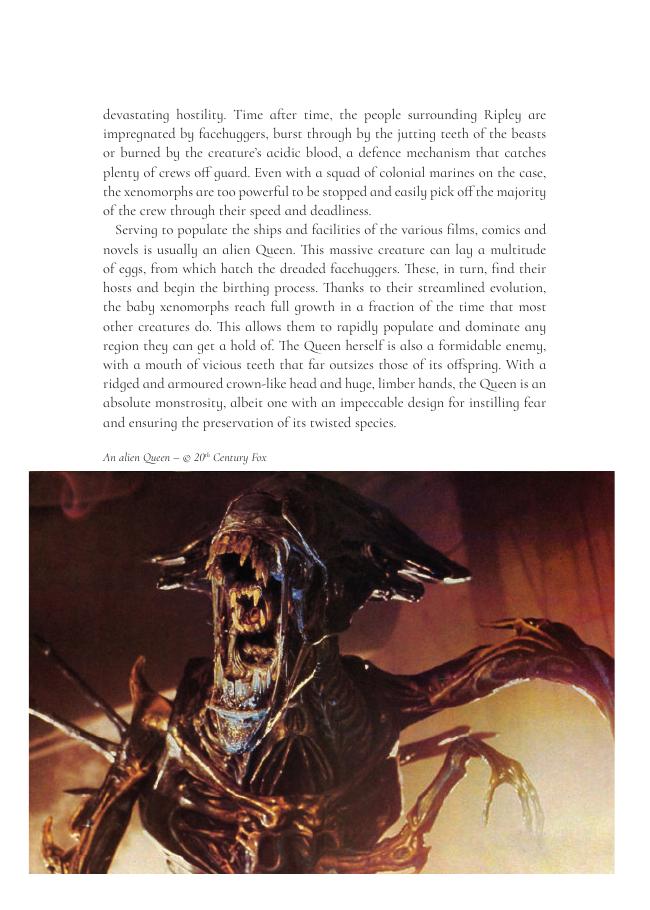 devastating hostility. Time after time, the people surrounding Ripley are impregnated by facehuggers, burst through by the jutting teeth of the beasts or burned by the creature's acidic blood, a defence mechanism that catches plenty of crews off guard. Even with a squad of colonial marines on the case, the xenomorphs are too powerful to be stopped and easily pick off the majority of the crew through their speed and deadliness.

Serving to populate the ships and facilities of the various films, comics and novels is usually an alien Queen. This massive creature can lay a multitude of eggs, from which hatch the dreaded facehuggers. These, in turn, find their hosts and begin the birthing process. Thanks to their streamlined evolution, the baby xenomorphs reach full growth in a fraction of the time that most other creatures do. This allows them to rapidly populate and dominate any region they can get a hold of. The Queen herself is also a formidable enemy, with a mouth of vicious teeth that far outsizes those of its offspring. With a ridged and armoured crown-like head and huge, limber hands, the Queen is an absolute monstrosity, albeit one with an impeccable design for instilling fear and ensuring the preservation of its twisted species.

An alien Queen – © 20$^{th}$ Century Fox